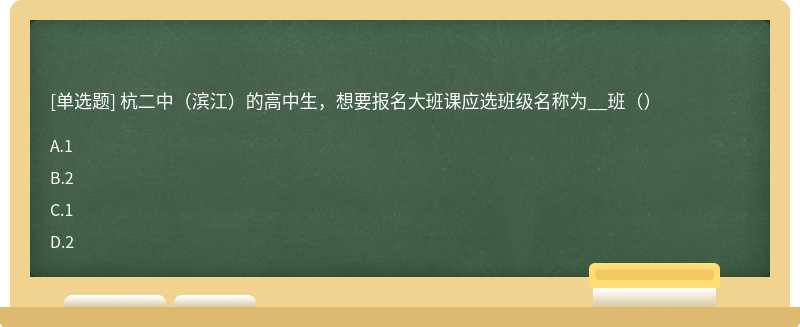 [单选题] 杭二中（滨江）的高中生，想要报名大班课应选班级名称为__班（）

A.1

B.2

C.1

D.2